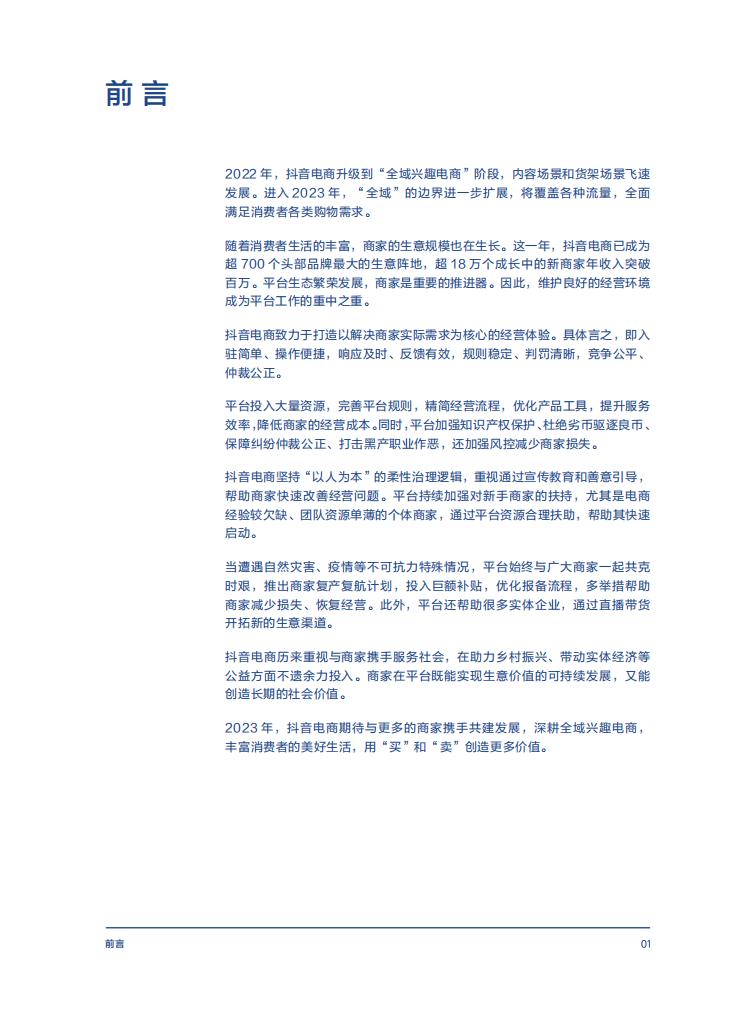 前言

2022 年，抖音电商升级到“全域兴趣电商”阶段，内容场景和货架场景飞速发展。进入 2023 年，“全域”的边界进一步扩展，将覆盖各种流量，全面满足消费者各类购物需求。

随着消费者生活的丰富，商家的生意规模也在生长。这一年，抖音电商已成为超 700 个头部品牌最大的生意阵地，超 18 万个成长中的新商家年收入突破百万。平台生态繁荣发展，商家是重要的推进器。因此，维护良好的经营环境成为平台工作的重中之重。

抖音电商致力于打造以解决商家实际需求为核心的经营体验。具体言之，即入驻简单、操作便捷，响应及时、反馈有效，规则稳定、判罚清晰，竞争公平、仲裁公正。

平台投入大量资源，完善平台规则，精简经营流程，优化产品工具，提升服务效率，降低商家的经营成本。同时，平台加强知识产权保护、杜绝劣币驱逐良币、保障纠纷仲裁公正、打击黑产职业作恶，还加强风控减少商家损失。

抖音电商坚持“以人为本”的柔性治理逻辑，重视通过宣传教育和善意引导，帮助商家快速改善经营问题。平台持续加强对新手商家的扶持，尤其是电商经验较欠缺、团队资源单薄的个体商家，通过平台资源合理扶助，帮助其快速启动。

当遭遇自然灾害、疫情等不可抗力特殊情况，平台始终与广大商家一起共克时艰，推出商家复产复航计划，投入巨额补贴，优化报备流程，多举措帮助商家减少损失、恢复经营。此外，平台还帮助很多实体企业，通过直播带货开拓新的生意渠道。

抖音电商历来重视与商家携手服务社会，在助力乡村振兴、带动实体经济等公益方面不遗余力投入。商家在平台既能实现生意价值的可持续发展，又能创造长期的社会价值。

2023 年，抖音电商期待与更多的商家携手共建发展，深耕全域兴趣电商，丰富消费者的美好生活，用“买”和“卖”创造更多价值。

前言 01